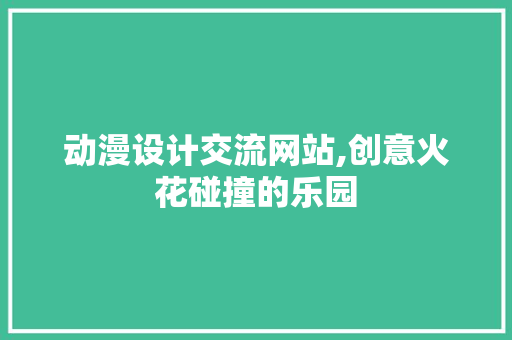 动漫设计交流网站,创意火花碰撞的乐园